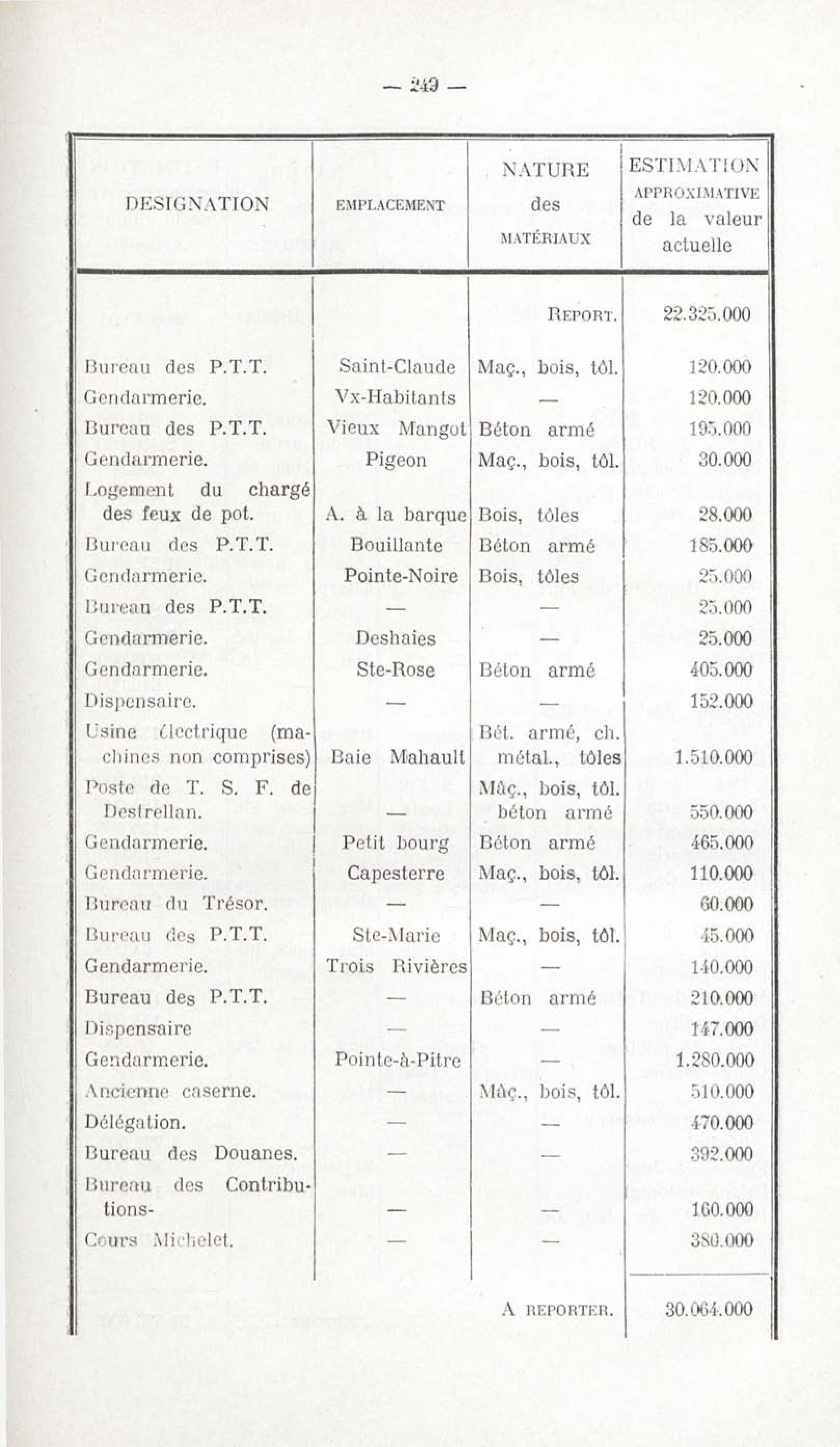 — 249 —

| DESIGNATION | EMPLACEMENT | NATURE des MATÉRIAUX | ESTIMATION APPROXIMATIVE de la valeur actuelle |
|---|---|---|---|
| | | REPORT. | 22.325.000 |
| Bureau des P.T.T. | Saint-Claude | Maç., bois, tôl. | 120.000 |
| Gendarmerie. | Vx-Habitants | — | 120.000 |
| Bureau des P.T.T. | Vieux Mangot | Béton armé | 195.000 |
| Gendarmerie. | Pigeon | Maç., bois, tôl. | 30.000 |
| Logement du chargé des feux de pot. | A. à la barque | Bois, tôles | 28.000 |
| Bureau des P.T.T. | Bouillante | Béton armé | 185.000 |
| Gendarmerie. | Pointe-Noire | Bois, tôles | 25.000 |
| Bureau des P.T.T. | — | — | 25.000 |
| Gendarmerie. | Deshaies | — | 25.000 |
| Gendarmerie. | Ste-Rose | Béton armé | 405.000 |
| Dispensaire. | — | — | 152.000 |
| Usine électrique (machines non comprises) | Baie Mahault | Bét. armé, ch. métal., tôles | 1.510.000 |
| Poste de T. S. F. de Destrellan. | — | Mâç., bois, tôl. béton armé | 550.000 |
| Gendarmerie. | Petit bourg | Béton armé | 465.000 |
| Gendarmerie. | Capesterre | Maç., bois, tôl. | 110.000 |
| Bureau du Trésor. | — | — | 60.000 |
| Bureau des P.T.T. | Ste-Marie | Maç., bois, tôl. | 45.000 |
| Gendarmerie. | Trois Rivières | — | 140.000 |
| Bureau des P.T.T. | — | Béton armé | 210.000 |
| Dispensaire | — | — | 147.000 |
| Gendarmerie. | Pointe-à-Pitre | — | 1.280.000 |
| Ancienne caserne. | — | Mâç., bois, tôl. | 510.000 |
| Délégation. | — | — | 470.000 |
| Bureau des Douanes. | — | — | 392.000 |
| Bureau des Contributions- | — | — | 160.000 |
| Cours Michelet. | — | — | 380.000 |
| | | A REPORTER. | 30.064.000 |